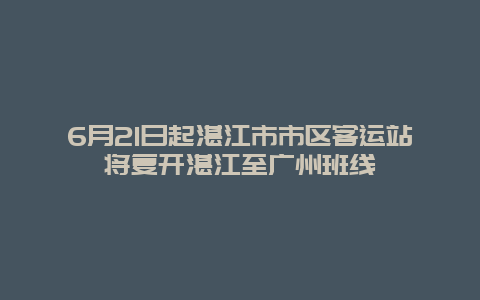 6月21日起湛江市市区客运站将复开湛江至广州班线